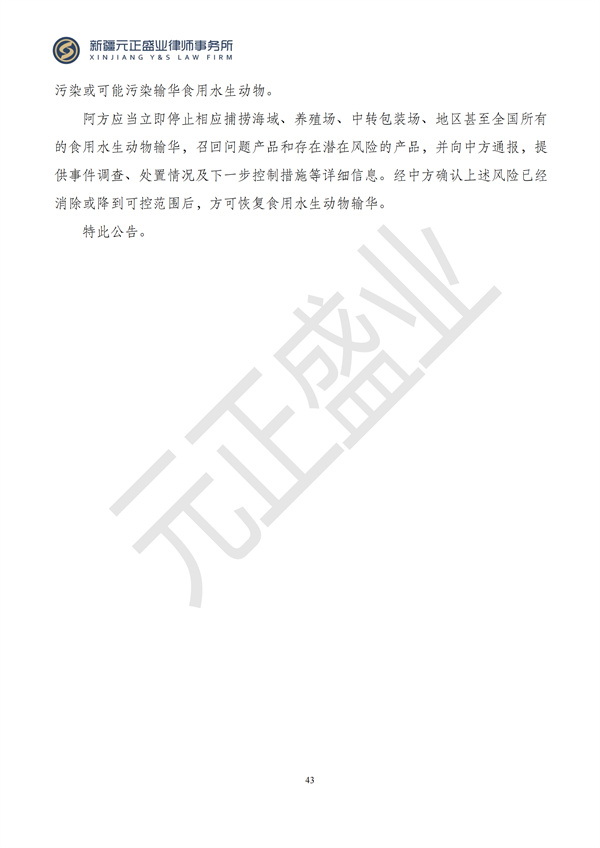 新疆元正盛业律师事务所
XINJIANG Y&S LAW FIRM

污染或可能污染输华食用水生动物。

阿方应当立即停止相应捕捞海域、养殖场、中转包装场、地区甚至全国所有的食用水生动物输华，召回问题产品和存在潜在风险的产品，并向中方通报，提供事件调查、处置情况及下一步控制措施等详细信息。经中方确认上述风险已经消除或降到可控范围后，方可恢复食用水生动物输华。

特此公告。

元正盛业

43